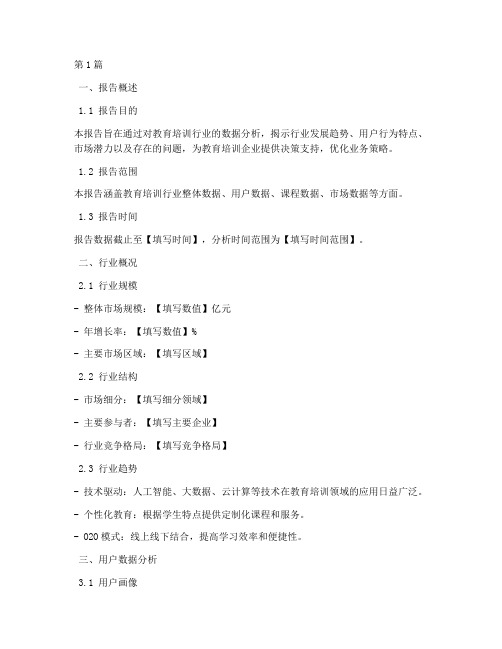 第1篇

一、报告概述

1.1 报告目的

本报告旨在通过对教育培训行业的数据分析，揭示行业发展趋势、用户行为特点、市场潜力以及存在的问题，为教育培训企业提供决策支持，优化业务策略。

1.2 报告范围

本报告涵盖教育培训行业整体数据、用户数据、课程数据、市场数据等方面。

1.3 报告时间

报告数据截止至【填写时间】，分析时间范围为【填写时间范围】。

二、行业概况

2.1 行业规模

- 整体市场规模：【填写数值】亿元

- 年增长率：【填写数值】%

- 主要市场区域：【填写区域】

2.2 行业结构

- 市场细分：【填写细分领域】

- 主要参与者：【填写主要企业】

- 行业竞争格局：【填写竞争格局】

2.3 行业趋势

- 技术驱动：人工智能、大数据、云计算等技术在教育培训领域的应用日益广泛。

- 个性化教育：根据学生特点提供定制化课程和服务。

- O2O模式：线上线下结合，提高学习效率和便捷性。

三、用户数据分析

3.1 用户画像